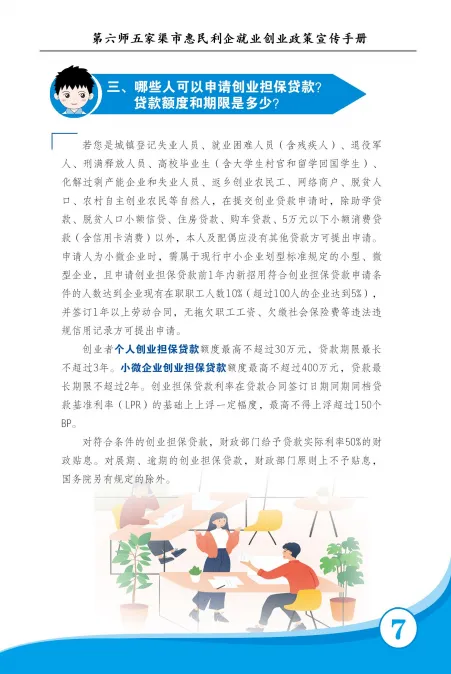 第六师五家渠市惠民利企就业创业政策宣传手册

三、哪些人可以申请创业担保贷款？贷款额度和期限是多少？

若您是城镇登记失业人员、就业困难人员（含残疾人）、退役军人、刑满释放人员、高校毕业生（含大学生村官和留学回国学生）、化解过剩产能企业和失业人员、返乡创业农民工、网络商户、脱贫人口、农村自主创业农民等自然人，在提交创业贷款申请时，除助学贷款、脱贫人口小额信贷、住房贷款、购车贷款、5万元以下小额消费贷款（含信用卡消费）以外，本人及配偶应没有其他贷款方可提出申请。申请人为小微企业时，需属于现行中小企业划型标准规定的小型、微型企业，且申请创业担保贷款前1年内新招用符合创业担保贷款申请条件的人数达到企业现有在职职工人数10%（超过100人的企业达到5%），并签订1年以上劳动合同，无拖欠职工工资、欠缴社会保险费等违法违规信用记录方可提出申请。

创业者个人创业担保贷款额度最高不超过30万元，贷款期限最长不超过3年。小微企业创业担保贷款额度最高不超过400万元，贷款最长期限不超过2年。创业担保贷款利率在贷款合同签订日期同期同档贷款基准利率（LPR）的基础上上浮一定幅度，最高不得上浮超过150个BP。

对符合条件的创业担保贷款，财政部门给予贷款实际利率50%的财政贴息。对展期、逾期的创业担保贷款，财政部门原则上不予贴息，国务院另有规定的除外。

7